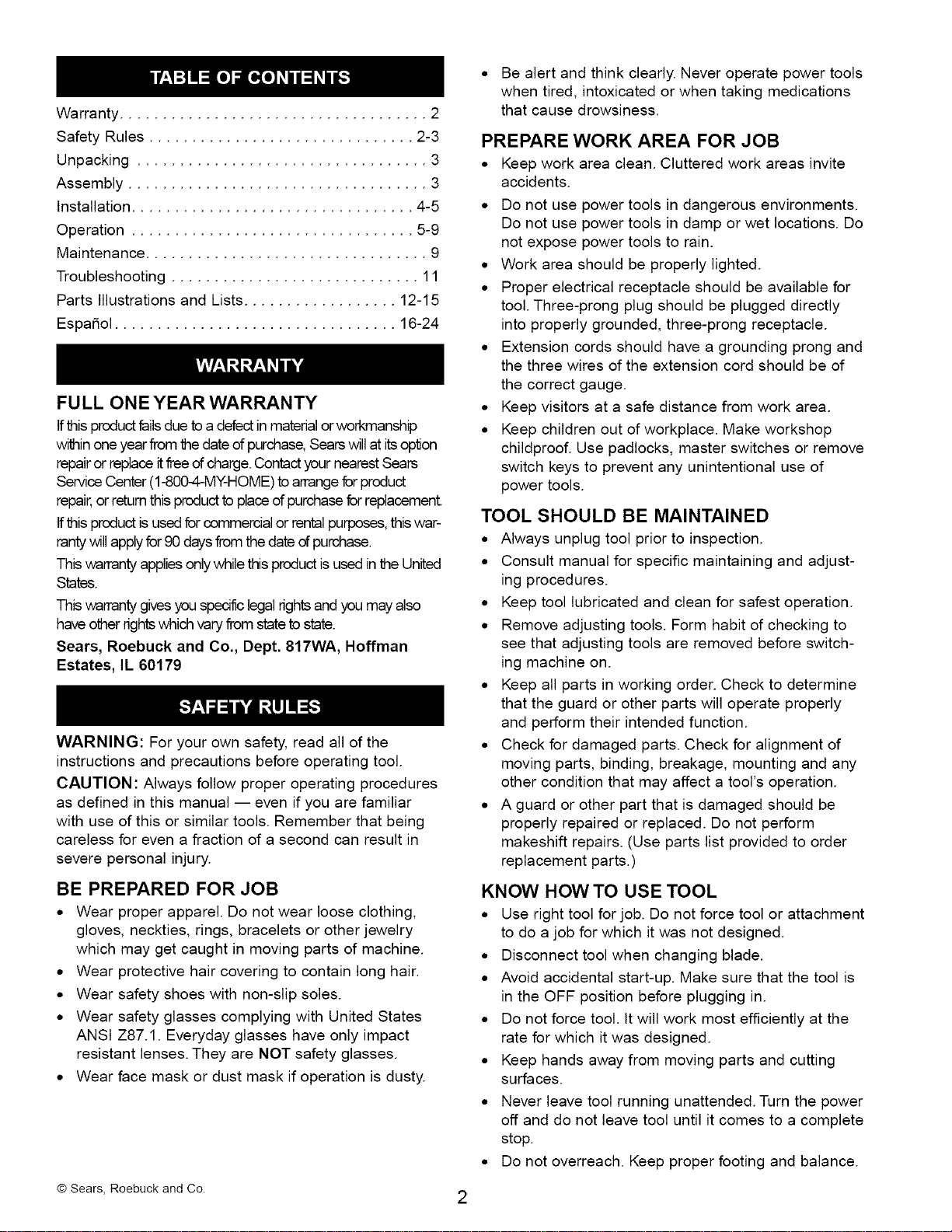 TABLE OF CONTENTS

Warranty 2
Safety Rules 2-3
Unpacking 3
Assembly 3
Installation 4-5
Operation 5-9
Maintenance 9
Troubleshooting 11
Parts Illustrations and Lists 12-15
Español 16-24

WARRANTY

FULL ONE YEAR WARRANTY

If this product fails due to a defect in material or workmanship within one year from the date of purchase, Sears will at its option repair or replace it free of charge. Contact your nearest Sears Service Center (1-800-4-MY-HOME) to arrange for product repair, or return this product to place of purchase for replacement.

If this product is used for commercial or rental purposes, this warranty will apply for 90 days from the date of purchase.

This warranty applies only while this product is used in the United States.

This warranty gives you specific legal rights and you may also have other rights which vary from state to state.

Sears, Roebuck and Co., Dept. 817WA, Hoffman Estates, IL 60179

SAFETY RULES

WARNING: For your own safety, read all of the instructions and precautions before operating tool.

CAUTION: Always follow proper operating procedures as defined in this manual — even if you are familiar with use of this or similar tools. Remember that being careless for even a fraction of a second can result in severe personal injury.

BE PREPARED FOR JOB

• Wear proper apparel. Do not wear loose clothing, gloves, neckties, rings, bracelets or other jewelry which may get caught in moving parts of machine.
• Wear protective hair covering to contain long hair.
• Wear safety shoes with non-slip soles.
• Wear safety glasses complying with United States ANSI Z87.1. Everyday glasses have only impact resistant lenses. They are NOT safety glasses.
• Wear face mask or dust mask if operation is dusty.
• Be alert and think clearly. Never operate power tools when tired, intoxicated or when taking medications that cause drowsiness.

PREPARE WORK AREA FOR JOB

• Keep work area clean. Cluttered work areas invite accidents.
• Do not use power tools in dangerous environments. Do not use power tools in damp or wet locations. Do not expose power tools to rain.
• Work area should be properly lighted.
• Proper electrical receptacle should be available for tool. Three-prong plug should be plugged directly into properly grounded, three-prong receptacle.
• Extension cords should have a grounding prong and the three wires of the extension cord should be of the correct gauge.
• Keep visitors at a safe distance from work area.
• Keep children out of workplace. Make workshop childproof. Use padlocks, master switches or remove switch keys to prevent any unintentional use of power tools.

TOOL SHOULD BE MAINTAINED

• Always unplug tool prior to inspection.
• Consult manual for specific maintaining and adjusting procedures.
• Keep tool lubricated and clean for safest operation.
• Remove adjusting tools. Form habit of checking to see that adjusting tools are removed before switching machine on.
• Keep all parts in working order. Check to determine that the guard or other parts will operate properly and perform their intended function.
• Check for damaged parts. Check for alignment of moving parts, binding, breakage, mounting and any other condition that may affect a tool's operation.
• A guard or other part that is damaged should be properly repaired or replaced. Do not perform makeshift repairs. (Use parts list provided to order replacement parts.)

KNOW HOW TO USE TOOL

• Use right tool for job. Do not force tool or attachment to do a job for which it was not designed.
• Disconnect tool when changing blade.
• Avoid accidental start-up. Make sure that the tool is in the OFF position before plugging in.
• Do not force tool. It will work most efficiently at the rate for which it was designed.
• Keep hands away from moving parts and cutting surfaces.
• Never leave tool running unattended. Turn the power off and do not leave tool until it comes to a complete stop.
• Do not overreach. Keep proper footing and balance.

© Sears, Roebuck and Co.

2